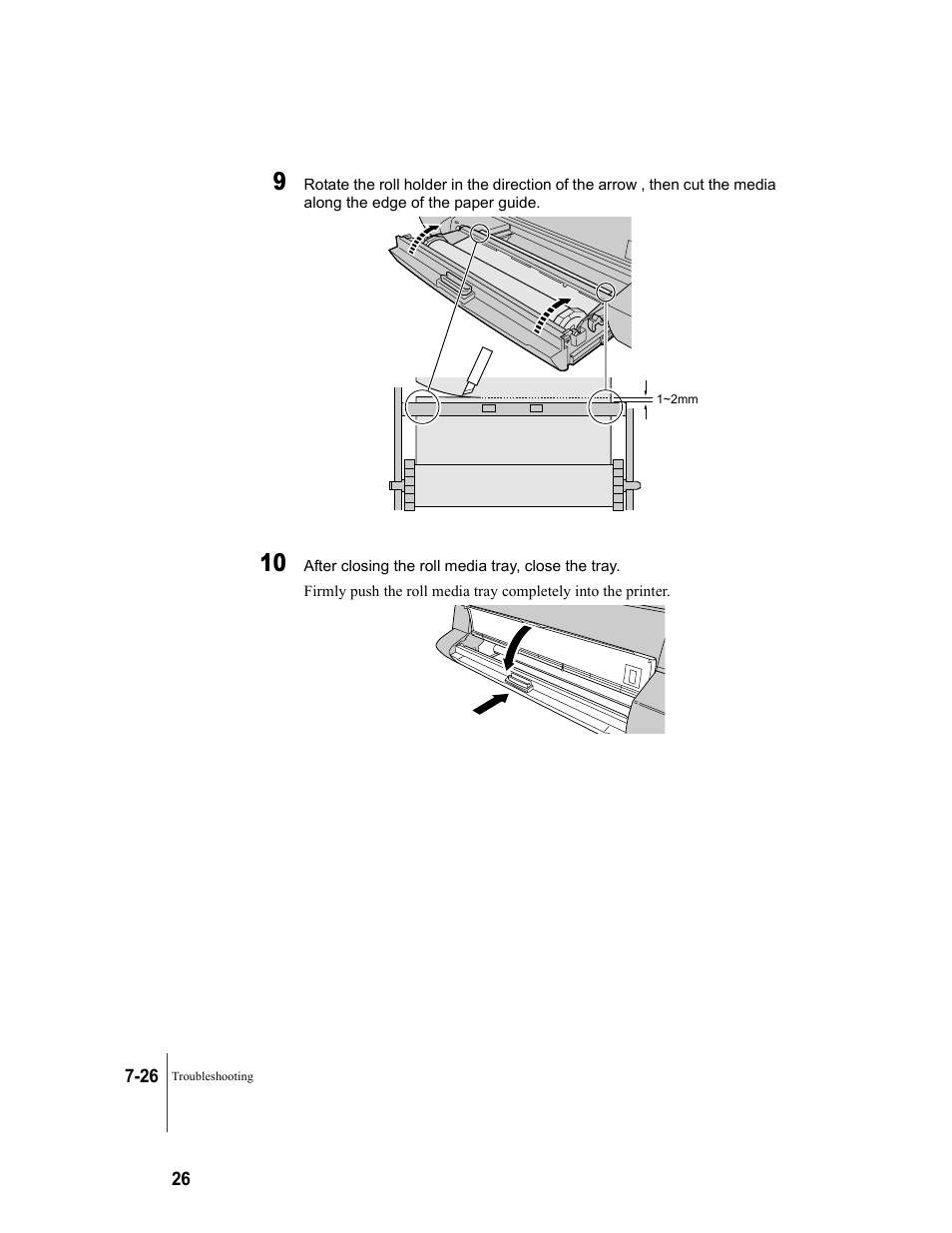 9 Rotate the roll holder in the direction of the arrow , then cut the media along the edge of the paper guide.

1~2mm

10 After closing the roll media tray, close the tray.

Firmly push the roll media tray completely into the printer.

7-26 Troubleshooting

26